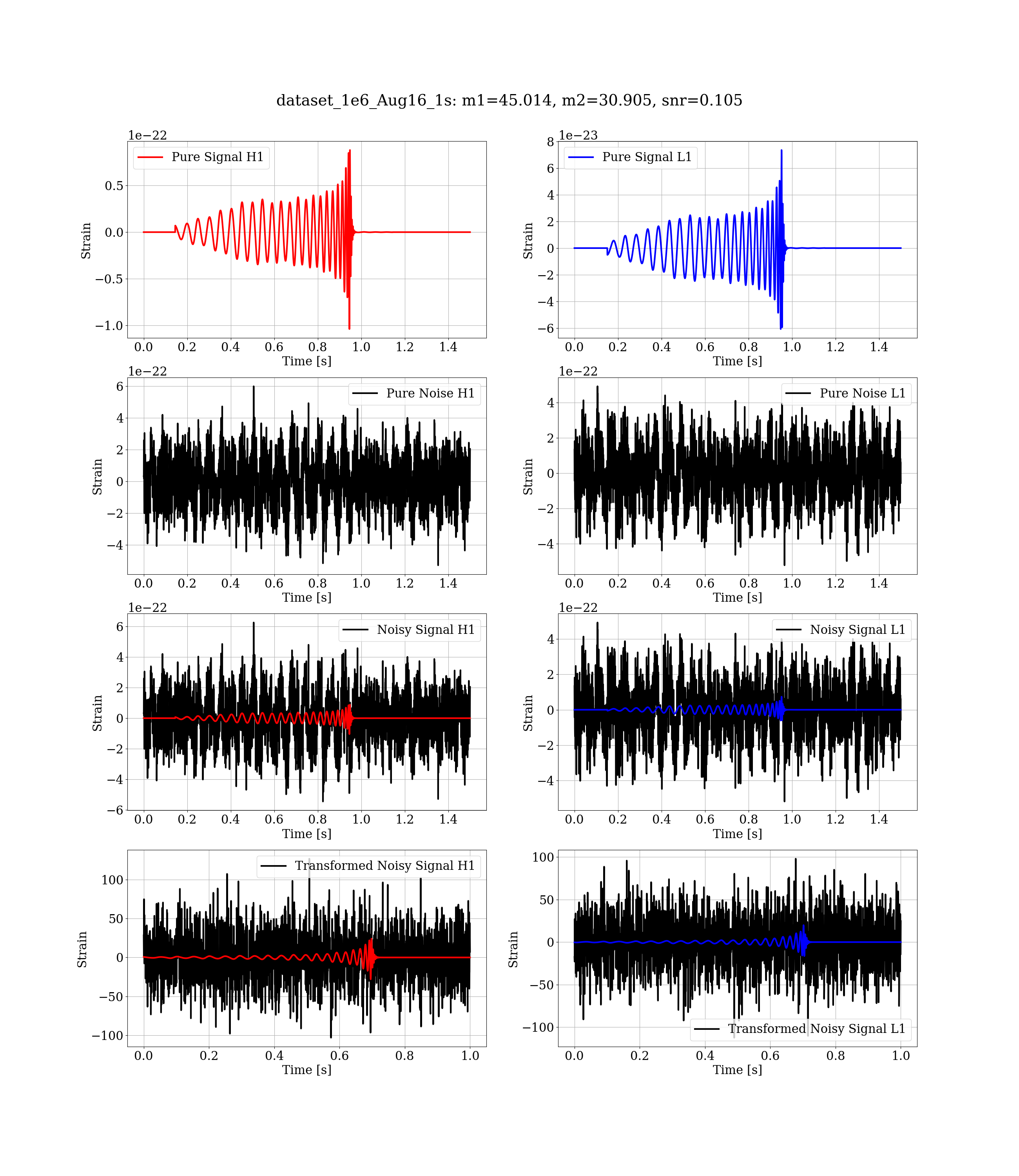 dataset_1e6_Aug16_1s: m1=45.014, m2=30.905, snr=0.105

1e−22
Pure Signal H1
Strain
0.5
0.0
−0.5
−1.0
0.0 0.2 0.4 0.6 0.8 1.0 1.2 1.4
Time [s]

1e−23
Pure Signal L1
Strain
8
6
4
2
0
−2
−4
−6
0.0 0.2 0.4 0.6 0.8 1.0 1.2 1.4
Time [s]

1e−22
Pure Noise H1
Strain
6
4
2
0
−2
−4
0.0 0.2 0.4 0.6 0.8 1.0 1.2 1.4
Time [s]

1e−22
Pure Noise L1
Strain
4
2
0
−2
−4
0.0 0.2 0.4 0.6 0.8 1.0 1.2 1.4
Time [s]

1e−22
Noisy Signal H1
Strain
6
4
2
0
−2
−4
−6
0.0 0.2 0.4 0.6 0.8 1.0 1.2 1.4
Time [s]

1e−22
Noisy Signal L1
Strain
4
2
0
−2
−4
0.0 0.2 0.4 0.6 0.8 1.0 1.2 1.4
Time [s]

Transformed Noisy Signal H1
Strain
100
50
0
−50
−100
0.0 0.2 0.4 0.6 0.8 1.0
Time [s]

Transformed Noisy Signal L1
Strain
100
50
0
−50
−100
0.0 0.2 0.4 0.6 0.8 1.0
Time [s]